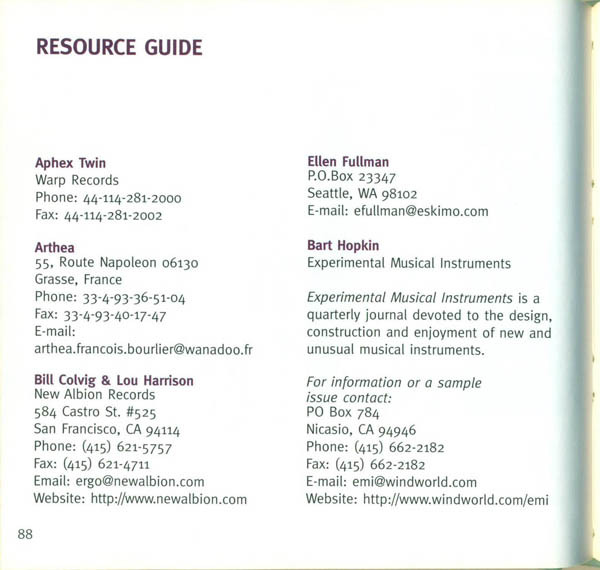 RESOURCE GUIDE

Aphex Twin
Warp Records
Phone: 44-114-281-2000
Fax: 44-114-281-2002

Arthea
55, Route Napoleon 06130
Grasse, France
Phone: 33-4-93-36-51-04
Fax: 33-4-93-40-17-47
E-mail:
arthea.francois.bourlier@wanadoo.fr

Bill Colvig & Lou Harrison
New Albion Records
584 Castro St. #525
San Francisco, CA 94114
Phone: (415) 621-5757
Fax: (415) 621-4711
Email: ergo@newalbion.com
Website: http://www.newalbion.com

Ellen Fullman
P.O.Box 23347
Seattle, WA 98102
E-mail: efullman@eskimo.com

Bart Hopkin
Experimental Musical Instruments

Experimental Musical Instruments is a quarterly journal devoted to the design, construction and enjoyment of new and unusual musical instruments.

For information or a sample issue contact:
PO Box 784
Nicasio, CA 94946
Phone: (415) 662-2182
Fax: (415) 662-2182
E-mail: emi@windworld.com
Website: http://www.windworld.com/emi

88